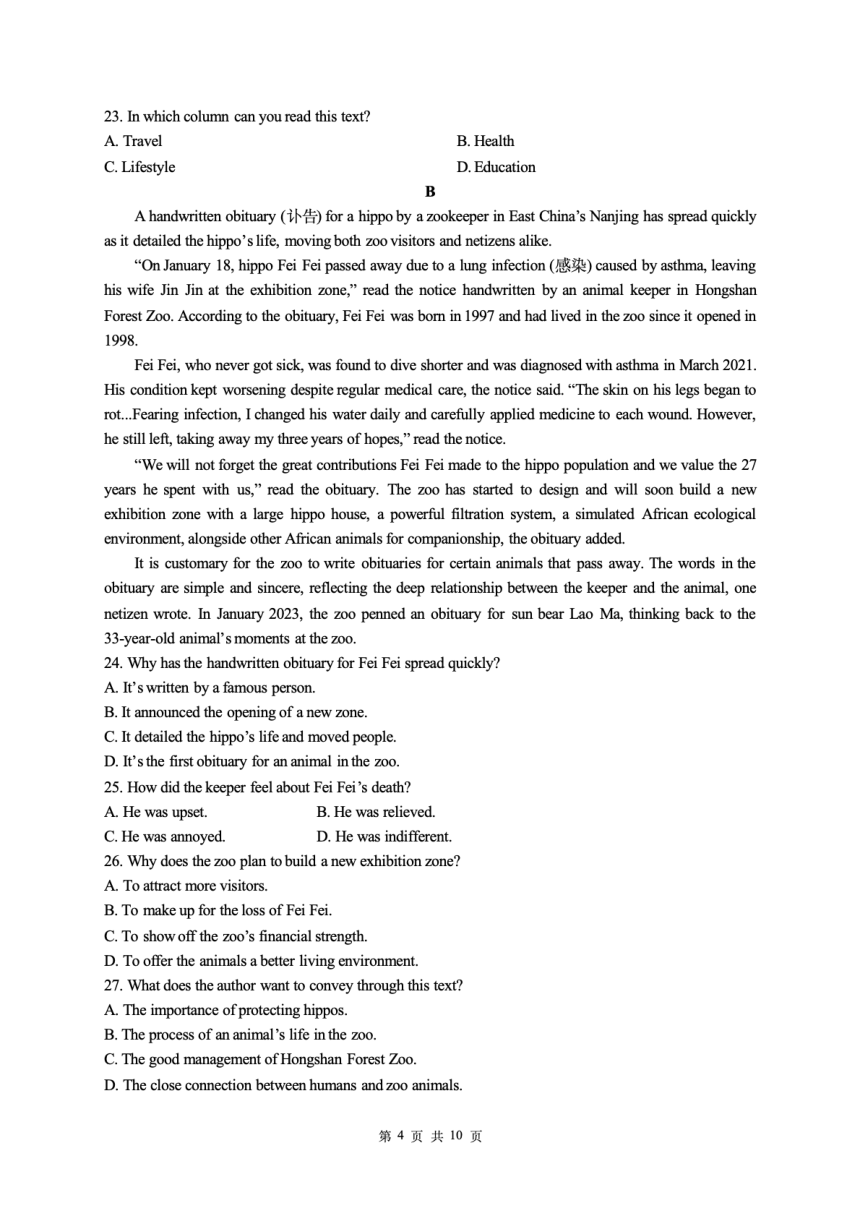 23. In which column can you read this text?
A. Travel
B. Health
C. Lifestyle
D. Education

B

A handwritten obituary (讣告) for a hippo by a zookeeper in East China's Nanjing has spread quickly as it detailed the hippo's life, moving both zoo visitors and netizens alike.

"On January 18, hippo Fei Fei passed away due to a lung infection (感染) caused by asthma, leaving his wife Jin Jin at the exhibition zone," read the notice handwritten by an animal keeper in Hongshan Forest Zoo. According to the obituary, Fei Fei was born in 1997 and had lived in the zoo since it opened in 1998.

Fei Fei, who never got sick, was found to dive shorter and was diagnosed with asthma in March 2021. His condition kept worsening despite regular medical care, the notice said. "The skin on his legs began to rot...Fearing infection, I changed his water daily and carefully applied medicine to each wound. However, he still left, taking away my three years of hopes," read the notice.

"We will not forget the great contributions Fei Fei made to the hippo population and we value the 27 years he spent with us," read the obituary. The zoo has started to design and will soon build a new exhibition zone with a large hippo house, a powerful filtration system, a simulated African ecological environment, alongside other African animals for companionship, the obituary added.

It is customary for the zoo to write obituaries for certain animals that pass away. The words in the obituary are simple and sincere, reflecting the deep relationship between the keeper and the animal, one netizen wrote. In January 2023, the zoo penned an obituary for sun bear Lao Ma, thinking back to the 33-year-old animal's moments at the zoo.

24. Why has the handwritten obituary for Fei Fei spread quickly?
A. It's written by a famous person.
B. It announced the opening of a new zone.
C. It detailed the hippo's life and moved people.
D. It's the first obituary for an animal in the zoo.
25. How did the keeper feel about Fei Fei's death?
A. He was upset.
B. He was relieved.
C. He was annoyed.
D. He was indifferent.
26. Why does the zoo plan to build a new exhibition zone?
A. To attract more visitors.
B. To make up for the loss of Fei Fei.
C. To show off the zoo's financial strength.
D. To offer the animals a better living environment.
27. What does the author want to convey through this text?
A. The importance of protecting hippos.
B. The process of an animal's life in the zoo.
C. The good management of Hongshan Forest Zoo.
D. The close connection between humans and zoo animals.

第 4 页 共 10 页